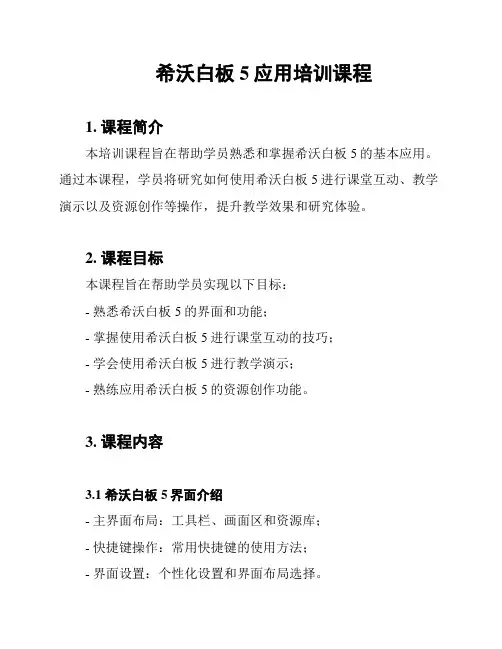 希沃白板 5 应用培训课程

1. 课程简介

本培训课程旨在帮助学员熟悉和掌握希沃白板 5 的基本应用。通过本课程，学员将研究如何使用希沃白板 5 进行课堂互动、教学演示以及资源创作等操作，提升教学效果和研究体验。

2. 课程目标

本课程旨在帮助学员实现以下目标：

- 熟悉希沃白板 5 的界面和功能；

- 掌握使用希沃白板 5 进行课堂互动的技巧；

- 学会使用希沃白板 5 进行教学演示；

- 熟练应用希沃白板 5 的资源创作功能。

3. 课程内容

3.1 希沃白板 5 界面介绍

- 主界面布局：工具栏、画面区和资源库；

- 快捷键操作：常用快捷键的使用方法；

- 界面设置：个性化设置和界面布局选择。